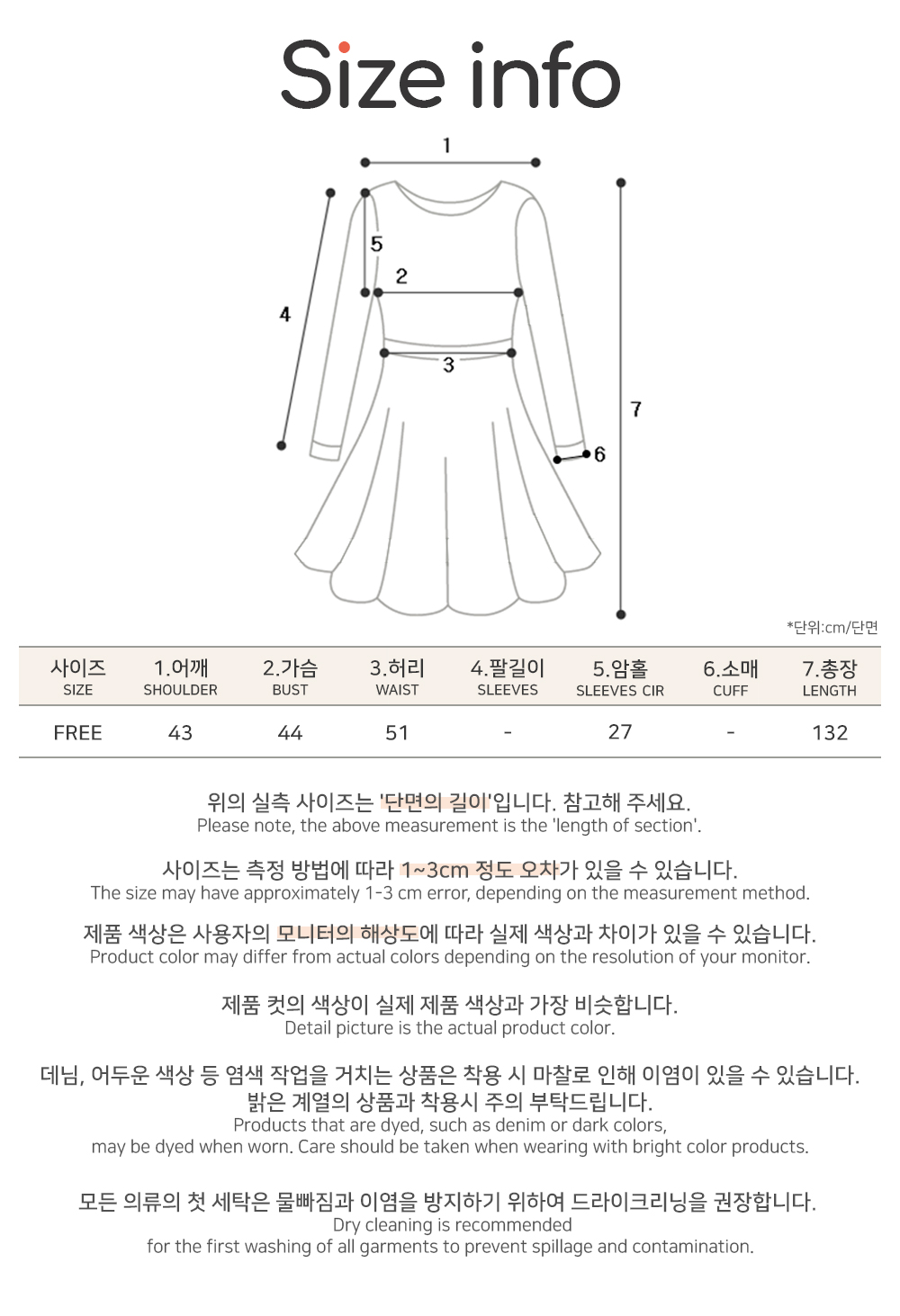 Size info

1
5
2
4
3
7
6

*단위:cm/단면

| 사이즈 SIZE | 1.어깨 SHOULDER | 2.가슴 BUST | 3.허리 WAIST | 4.팔길이 SLEEVES | 5.암홀 SLEEVES CIR | 6.소매 CUFF | 7.총장 LENGTH |
|---|---|---|---|---|---|---|---|
| FREE | 43 | 44 | 51 | - | 27 | - | 132 |

위의 실측 사이즈는 '단면의 길이'입니다. 참고해 주세요.
Please note, the above measurement is the 'length of section'.

사이즈는 측정 방법에 따라 1~3cm 정도 오차가 있을 수 있습니다.
The size may have approximately 1-3 cm error, depending on the measurement method.

제품 색상은 사용자의 모니터의 해상도에 따라 실제 색상과 차이가 있을 수 있습니다.
Product color may differ from actual colors depending on the resolution of your monitor.

제품 컷의 색상이 실제 제품 색상과 가장 비슷합니다.
Detail picture is the actual product color.

데님, 어두운 색상 등 염색 작업을 거치는 상품은 착용 시 마찰로 인해 이염이 있을 수 있습니다.
밝은 계열의 상품과 착용시 주의 부탁드립니다.
Products that are dyed, such as denim or dark colors,
may be dyed when worn. Care should be taken when wearing with bright color products.

모든 의류의 첫 세탁은 물빠짐과 이염을 방지하기 위하여 드라이크리닝을 권장합니다.
Dry cleaning is recommended
for the first washing of all garments to prevent spillage and contamination.